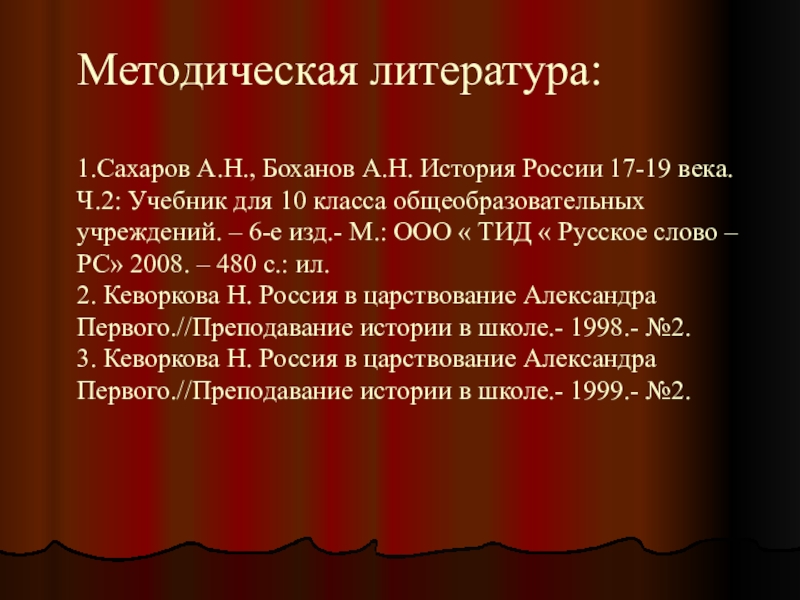 Методическая литература:

1.Сахаров А.Н., Боханов А.Н. История России 17-19 века. Ч.2: Учебник для 10 класса общеобразовательных учреждений. – 6-е изд.- М.: ООО « ТИД « Русское слово – РС» 2008. – 480 с.: ил.
2. Кеворкова Н. Россия в царствование Александра Первого.//Преподавание истории в школе.- 1998.- №2.
3. Кеворкова Н. Россия в царствование Александра Первого.//Преподавание истории в школе.- 1999.- №2.